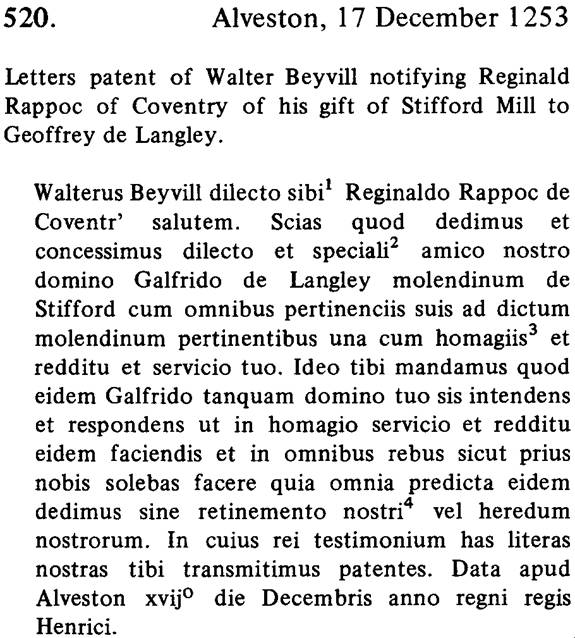 520. Alveston, 17 December 1253

Letters patent of Walter Beyvill notifying Reginald Rappoc of Coventry of his gift of Stifford Mill to Geoffrey de Langley.

Walterus Beyvill dilecto sibi$^1$ Reginaldo Rappoc de Coventr' salutem. Scias quod dedimus et concessimus dilecto et speciali$^2$ amico nostro domino Galfrido de Langley molendinum de Stifford cum omnibus pertinenciis suis ad dictum molendinum pertinentibus una cum homagiis$^3$ et redditu et servicio tuo. Ideo tibi mandamus quod eidem Galfrido tanquam domino tuo sis intendens et respondens ut in homagio servicio et redditu eidem faciendis et in omnibus rebus sicut prius nobis solebas facere quia omnia predicta eidem dedimus sine retinemento nostri$^4$ vel heredum nostrorum. In cuius rei testimonium has literas nostras tibi transmitimus patentes. Data apud Alveston xvij$^o$ die Decembris anno regni regis Henrici.